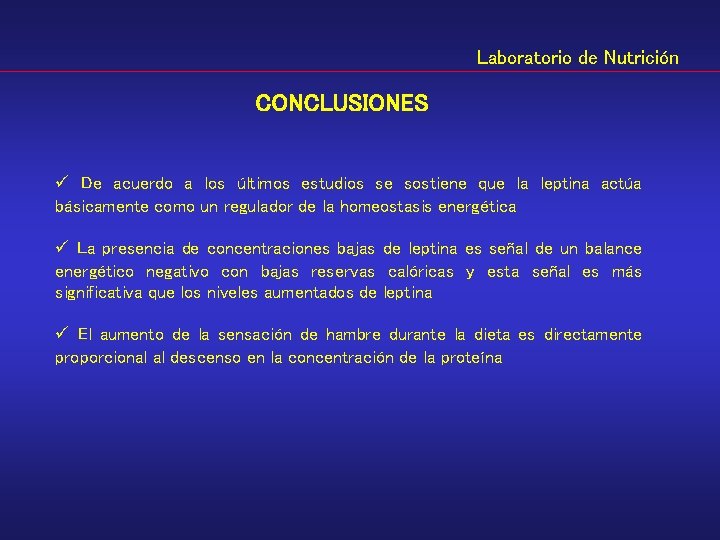 Laboratorio de Nutrición

CONCLUSIONES

✓ De acuerdo a los últimos estudios se sostiene que la leptina actúa básicamente como un regulador de la homeostasis energética

✓ La presencia de concentraciones bajas de leptina es señal de un balance energético negativo con bajas reservas calóricas y esta señal es más significativa que los niveles aumentados de leptina

✓ El aumento de la sensación de hambre durante la dieta es directamente proporcional al descenso en la concentración de la proteína